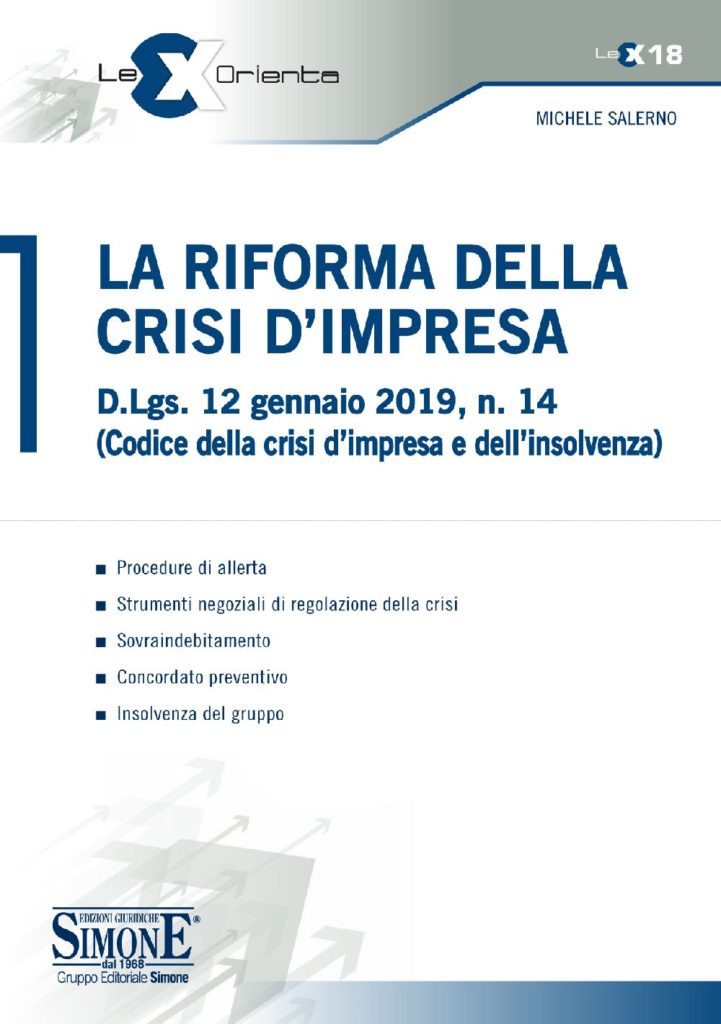 LeX Orienta

LeX 18

MICHELE SALERNO

LA RIFORMA DELLA CRISI D'IMPRESA

D.Lgs. 12 gennaio 2019, n. 14 (Codice della crisi d'impresa e dell'insolvenza)

■ Procedure di allerta
■ Strumenti negoziali di regolazione della crisi
■ Sovraindebitamento
■ Concordato preventivo
■ Insolvenza del gruppo

EDIZIONI GIURIDICHE SIMONE® dal 1968 Gruppo Editoriale Simone